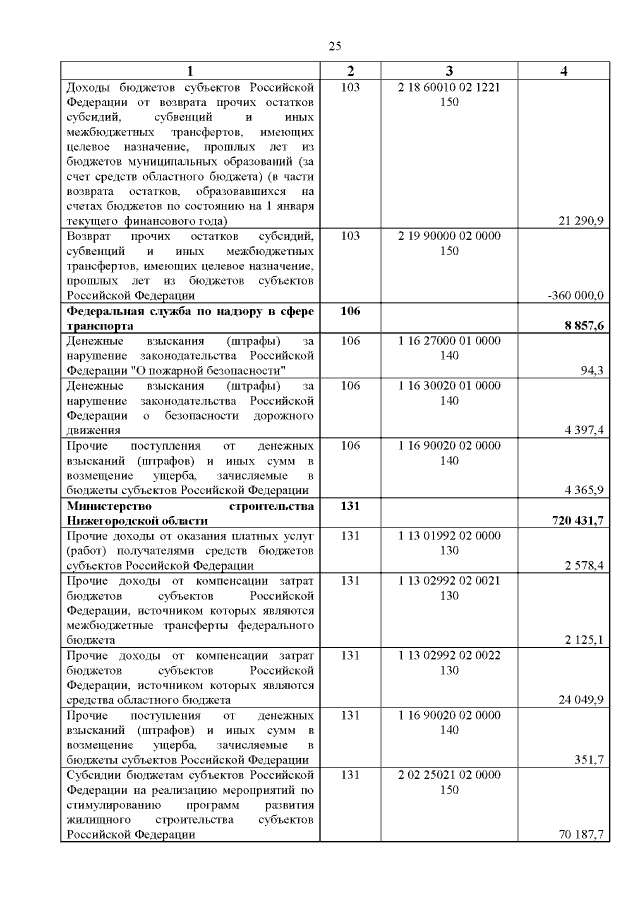 25

| 1 | 2 | 3 | 4 |
|---|---|---|---|
| Доходы бюджетов субъектов Российской Федерации от возврата прочих остатков субсидий, субвенций и иных межбюджетных трансфертов, имеющих целевое назначение, прошлых лет из бюджетов муниципальных образований (за счет средств областного бюджета) (в части возврата остатков, образовавшихся на счетах бюджетов по состоянию на 1 января текущего финансового года) | 103 | 2 18 60010 02 1221 150 | 21 290,9 |
| Возврат прочих остатков субсидий, субвенций и иных межбюджетных трансфертов, имеющих целевое назначение, прошлых лет из бюджетов субъектов Российской Федерации | 103 | 2 19 90000 02 0000 150 | -360 000,0 |
| **Федеральная служба по надзору в сфере транспорта** | **106** | | **8 857,6** |
| Денежные взыскания (штрафы) за нарушение законодательства Российской Федерации "О пожарной безопасности" | 106 | 1 16 27000 01 0000 140 | 94,3 |
| Денежные взыскания (штрафы) за нарушение законодательства Российской Федерации о безопасности дорожного движения | 106 | 1 16 30020 01 0000 140 | 4 397,4 |
| Прочие поступления от денежных взысканий (штрафов) и иных сумм в возмещение ущерба, зачисляемые в бюджеты субъектов Российской Федерации | 106 | 1 16 90020 02 0000 140 | 4 365,9 |
| **Министерство строительства Нижегородской области** | **131** | | **720 431,7** |
| Прочие доходы от оказания платных услуг (работ) получателями средств бюджетов субъектов Российской Федерации | 131 | 1 13 01992 02 0000 130 | 2 578,4 |
| Прочие доходы от компенсации затрат бюджетов субъектов Российской Федерации, источником которых являются межбюджетные трансферты федерального бюджета | 131 | 1 13 02992 02 0021 130 | 2 125,1 |
| Прочие доходы от компенсации затрат бюджетов субъектов Российской Федерации, источником которых являются средства областного бюджета | 131 | 1 13 02992 02 0022 130 | 24 049,9 |
| Прочие поступления от денежных взысканий (штрафов) и иных сумм в возмещение ущерба, зачисляемые в бюджеты субъектов Российской Федерации | 131 | 1 16 90020 02 0000 140 | 351,7 |
| Субсидии бюджетам субъектов Российской Федерации на реализацию мероприятий по стимулированию программ развития жилищного строительства субъектов Российской Федерации | 131 | 2 02 25021 02 0000 150 | 70 187,7 |